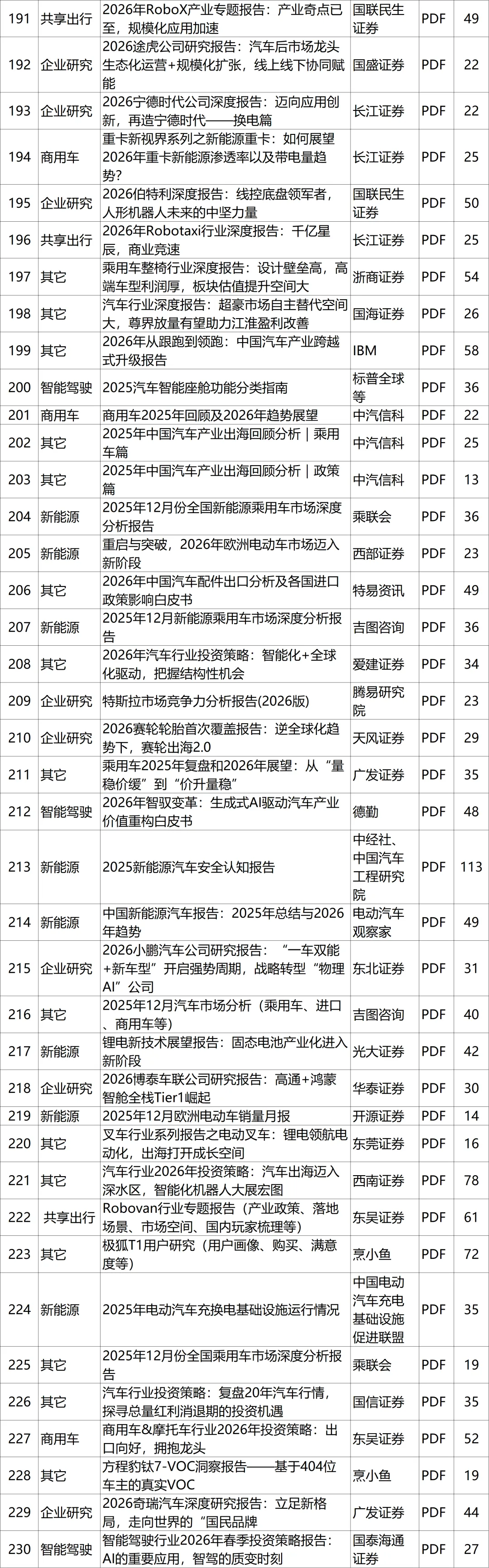 | 191 | 共享出行 | 2026年RoboX产业专题报告：产业奇点已至，规模化应用加速 | 国联民生证券 | PDF | 49 |
|---|---|---|---|---|---|
| 192 | 企业研究 | 2026途虎公司研究报告：汽车后市场龙头生态化运营+规模化扩张，线上线下协同赋能 | 国盛证券 | PDF | 22 |
| 193 | 企业研究 | 2026宁德时代公司深度报告：迈向应用创新，再造宁德时代——换电篇 | 长江证券 | PDF | 22 |
| 194 | 商用车 | 重卡新视界系列之新能源重卡：如何展望2026年重卡新能源渗透率以及带电量趋势？ | 长江证券 | PDF | 25 |
| 195 | 企业研究 | 2026伯特利深度报告：线控底盘领军者，人形机器人未来的中坚力量 | 国联民生证券 | PDF | 50 |
| 196 | 共享出行 | 2026年Robotaxi行业深度报告：千亿星辰，商业竞速 | 长江证券 | PDF | 25 |
| 197 | 其它 | 乘用车整椅行业深度报告：设计壁垒高，高端车型利润厚，板块估值提升空间大 | 浙商证券 | PDF | 54 |
| 198 | 其它 | 汽车行业深度报告：超豪市场自主替代空间大，尊界放量有望助力江淮盈利改善 | 国海证券 | PDF | 26 |
| 199 | 其它 | 2026年从跟跑到领跑：中国汽车产业跨越式升级报告 | IBM | PDF | 58 |
| 200 | 智能驾驶 | 2025汽车智能座舱功能分类指南 | 标普全球等 | PDF | 36 |
| 201 | 商用车 | 商用车2025年回顾及2026年趋势展望 | 中汽信科 | PDF | 22 |
| 202 | 其它 | 2025年中国汽车产业出海回顾分析｜乘用车篇 | 中汽信科 | PDF | 25 |
| 203 | 其它 | 2025年中国汽车产业出海回顾分析｜政策篇 | 中汽信科 | PDF | 13 |
| 204 | 新能源 | 2025年12月份全国新能源乘用车市场深度分析报告 | 乘联会 | PDF | 36 |
| 205 | 新能源 | 重启与突破，2026年欧洲电动车市场迈入新阶段 | 西部证券 | PDF | 23 |
| 206 | 其它 | 2026年中国汽车配件出口分析及各国进口政策影响白皮书 | 特易资讯 | PDF | 49 |
| 207 | 新能源 | 2025年12月新能源乘用车市场深度分析报告 | 吉图咨询 | PDF | 36 |
| 208 | 其它 | 2026年汽车行业投资策略：智能化+全球化驱动，把握结构性机会 | 爱建证券 | PDF | 34 |
| 209 | 企业研究 | 特斯拉市场竞争力分析报告(2026版) | 腾易研究院 | PDF | 23 |
| 210 | 企业研究 | 2026赛轮轮胎首次覆盖报告：逆全球化趋势下，赛轮出海2.0 | 天风证券 | PDF | 29 |
| 211 | 其它 | 乘用车2025年复盘和2026年展望：从“量稳价缓”到“价升量稳” | 广发证券 | PDF | 35 |
| 212 | 智能驾驶 | 2026年智驭变革：生成式AI驱动汽车产业价值重构白皮书 | 德勤 | PDF | 48 |
| 213 | 新能源 | 2025新能源汽车安全认知报告 | 中经社、中国汽车工程研究院 | PDF | 113 |
| 214 | 新能源 | 中国新能源汽车报告：2025年总结与2026年趋势 | 电动汽车观察家 | PDF | 49 |
| 215 | 企业研究 | 2026小鹏汽车公司研究报告：“一车双能+新车型”开启强势周期，战略转型“物理AI”公司 | 东北证券 | PDF | 31 |
| 216 | 其它 | 2025年12月汽车市场分析（乘用车、进口、商用车等） | 吉图咨询 | PDF | 40 |
| 217 | 新能源 | 锂电新技术展望报告：固态电池产业化进入新阶段 | 光大证券 | PDF | 42 |
| 218 | 企业研究 | 2026博泰车联公司研究报告：高通+鸿蒙智能全栈Tier1崛起 | 华泰证券 | PDF | 30 |
| 219 | 新能源 | 2025年12月欧洲电动车销量月报 | 开源证券 | PDF | 14 |
| 220 | 其它 | 叉车行业系列报告之电动叉车：锂电领航电动化，出海打开成长空间 | 东莞证券 | PDF | 16 |
| 221 | 其它 | 汽车行业2026年投资策略：汽车出海迈入深水区，智能化机器人大展宏图 | 西南证券 | PDF | 78 |
| 222 | 共享出行 | Robovan行业专题报告（产业政策、落地场景、市场空间、国内玩家梳理等） | 东吴证券 | PDF | 61 |
| 223 | 其它 | 极狐T1用户研究（用户画像、购买、满意度等） | 烹小鱼 | PDF | 72 |
| 224 | 新能源 | 2025年电动汽车充换电基础设施运行情况 | 中国电动汽车充电基础设施促进联盟 | PDF | 35 |
| 225 | 其它 | 2025年12月份全国乘用车市场深度分析报告 | 乘联会 | PDF | 19 |
| 226 | 其它 | 汽车行业投资策略：复盘20年汽车行情，探寻总量红利消退期的投资机遇 | 国信证券 | PDF | 35 |
| 227 | 商用车 | 商用车&摩托车行业2026年投资策略：出口向好，拥抱龙头 | 东吴证券 | PDF | 52 |
| 228 | 其它 | 方程豹钛7-VOC洞察报告——基于404位车主的真实VOC | 烹小鱼 | PDF | 19 |
| 229 | 企业研究 | 2026奇瑞汽车深度研究报告：立足新格局，走向世界的“国民品牌 | 广发证券 | PDF | 44 |
| 230 | 智能驾驶 | 智能驾驶行业2026年春季投资策略报告：AI的重要应用，智驾的质变时刻 | 国泰海通证券 | PDF | 27 |